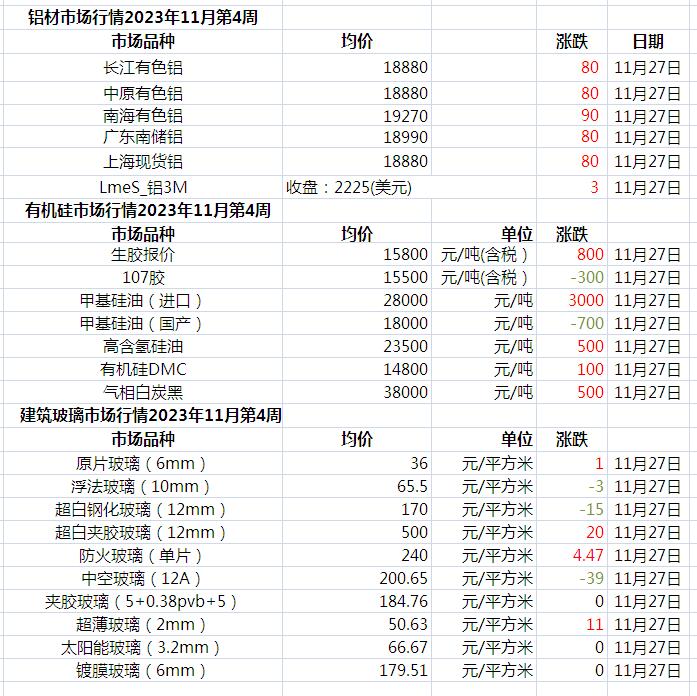 铝材市场行情2023年11月第4周

| 市场品种 | 均价 | | 涨跌 | 日期 |
|---|---|---|---|---|
| 长江有色铝 | 18880 | | 80 | 11月27日 |
| 中原有色铝 | 18880 | | 80 | 11月27日 |
| 南海有色铝 | 19270 | | 90 | 11月27日 |
| 广东南储铝 | 18990 | | 80 | 11月27日 |
| 上海现货铝 | 18880 | | 80 | 11月27日 |
| LmeS_铝3M | 收盘：2225(美元) | | 3 | 11月27日 |

有机硅市场行情2023年11月第4周

| 市场品种 | 均价 | 单位 | 涨跌 | |
|---|---|---|---|---|
| 生胶报价 | 15800 | 元/吨(含税) | 800 | 11月27日 |
| 107胶 | 15500 | 元/吨(含税) | -300 | 11月27日 |
| 甲基硅油（进口） | 28000 | 元/吨 | 3000 | 11月27日 |
| 甲基硅油（国产） | 18000 | 元/吨 | -700 | 11月27日 |
| 高含氢硅油 | 23500 | 元/吨 | 500 | 11月27日 |
| 有机硅DMC | 14800 | 元/吨 | 100 | 11月27日 |
| 气相白炭黑 | 38000 | 元/吨 | 500 | 11月27日 |

建筑玻璃市场行情2023年11月第4周

| 市场品种 | 均价 | 单位 | 涨跌 | |
|---|---|---|---|---|
| 原片玻璃（6mm） | 36 | 元/平方米 | 1 | 11月27日 |
| 浮法玻璃（10mm） | 65.5 | 元/平方米 | -3 | 11月27日 |
| 超白钢化玻璃（12mm） | 170 | 元/平方米 | -15 | 11月27日 |
| 超白夹胶玻璃（12mm） | 500 | 元/平方米 | 20 | 11月27日 |
| 防火玻璃（单片） | 240 | 元/平方米 | 4.47 | 11月27日 |
| 中空玻璃（12A） | 200.65 | 元/平方米 | -39 | 11月27日 |
| 夹胶玻璃（5+0.38pvb+5） | 184.76 | 元/平方米 | 0 | 11月27日 |
| 超薄玻璃（2mm） | 50.63 | 元/平方米 | 11 | 11月27日 |
| 太阳能玻璃（3.2mm） | 66.67 | 元/平方米 | 0 | 11月27日 |
| 镀膜玻璃（6mm） | 179.51 | 元/平方米 | 0 | 11月27日 |